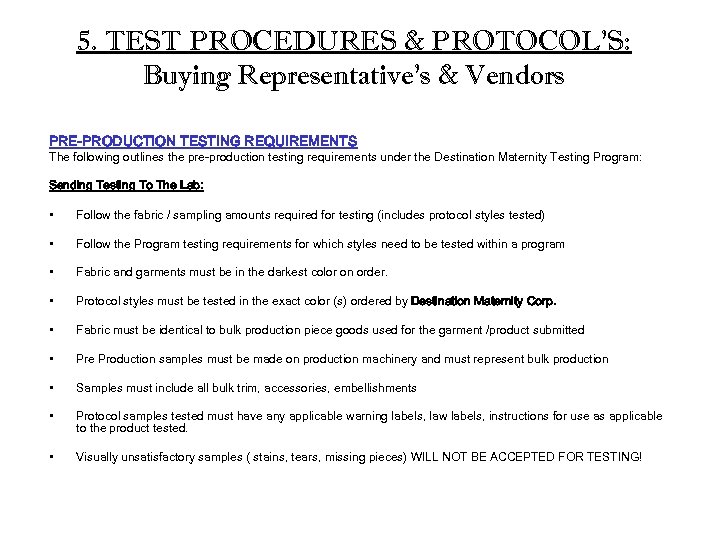 5. TEST PROCEDURES & PROTOCOL'S:
Buying Representative's & Vendors

PRE-PRODUCTION TESTING REQUIREMENTS
The following outlines the pre-production testing requirements under the Destination Maternity Testing Program:

Sending Testing To The Lab:

• Follow the fabric / sampling amounts required for testing (includes protocol styles tested)

• Follow the Program testing requirements for which styles need to be tested within a program

• Fabric and garments must be in the darkest color on order.

• Protocol styles must be tested in the exact color (s) ordered by Destination Maternity Corp.

• Fabric must be identical to bulk production piece goods used for the garment /product submitted

• Pre Production samples must be made on production machinery and must represent bulk production

• Samples must include all bulk trim, accessories, embellishments

• Protocol samples tested must have any applicable warning labels, law labels, instructions for use as applicable to the product tested.

• Visually unsatisfactory samples ( stains, tears, missing pieces) WILL NOT BE ACCEPTED FOR TESTING!